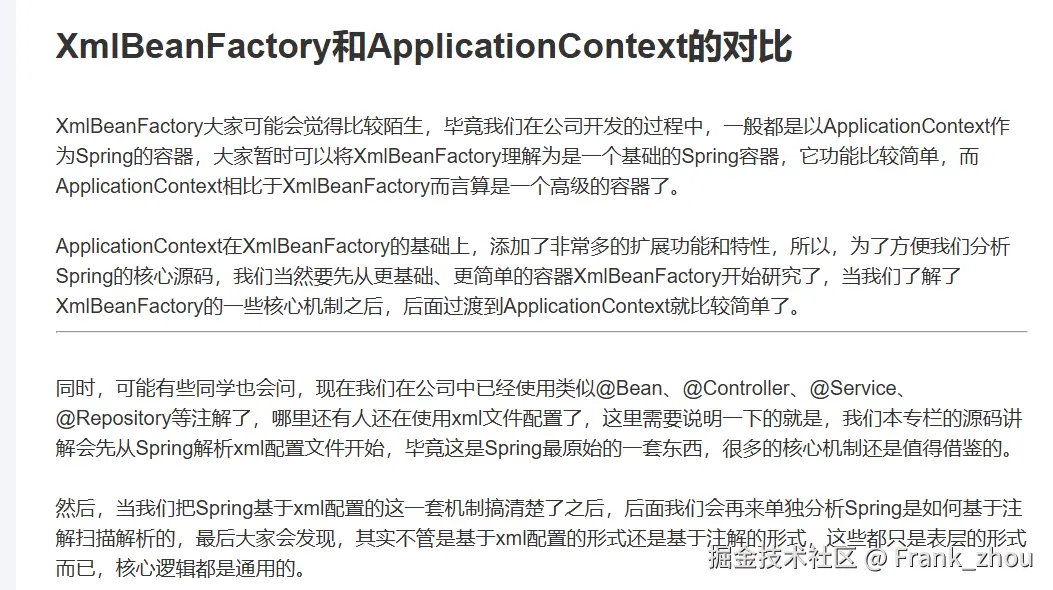 XmlBeanFactory和ApplicationContext的对比

XmlBeanFactory大家可能会觉得比较陌生，毕竟我们在公司开发的过程中，一般都是以ApplicationContext作为Spring的容器，大家暂时可以将XmlBeanFactory理解为是一个基础的Spring容器，它功能比较简单，而ApplicationContext相比于XmlBeanFactory而言算是一个高级的容器了。

ApplicationContext在XmlBeanFactory的基础上，添加了非常多的扩展功能和特性，所以，为了方便我们分析Spring的核心源码，我们当然要先从更基础、更简单的容器XmlBeanFactory开始研究了，当我们了解了XmlBeanFactory的一些核心机制之后，后面过渡到ApplicationContext就比较简单了。

同时，可能有些同学也会问，现在我们在公司中已经使用类似@Bean、@Controller、@Service、@Repository等注解了，哪里还有人还在使用xml文件配置了，这里需要说明一下的就是，我们本专栏的源码讲解会先从Spring解析xml配置文件开始，毕竟这是Spring最原始的一套东西，很多的核心机制还是值得借鉴的。

然后，当我们把Spring基于xml配置的这一套机制搞清楚了之后，后面我们会再来单独分析Spring是如何基于注解扫描解析的，最后大家会发现，其实不管是基于xml配置的形式还是基于注解的形式，这些都只是表层的形式而已，核心逻辑都是通用的。

掘金技术社区 @ Frank_zhou